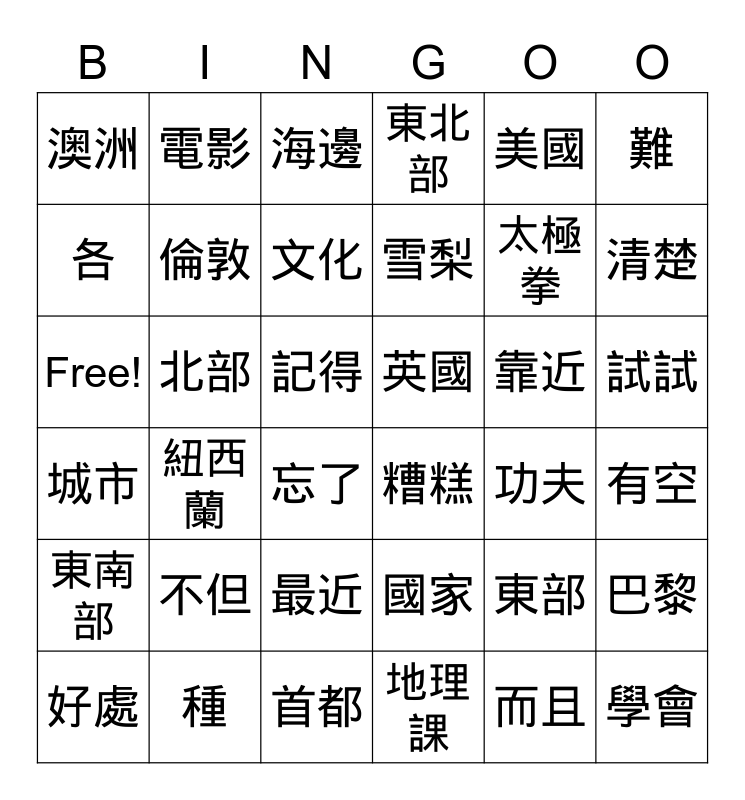 | B | I | N | G | O | O |
|---|---|---|---|---|---|
| 澳洲 | 電影 | 海邊 | 東北部 | 美國 | 難 |
| 各 | 倫敦 | 文化 | 雪梨 | 太極拳 | 清楚 |
| Free! | 北部 | 記得 | 英國 | 靠近 | 試試 |
| 城市 | 紐西蘭 | 忘了 | 糟糕 | 功夫 | 有空 |
| 東南部 | 不但 | 最近 | 國家 | 東部 | 巴黎 |
| 好處 | 種 | 首都 | 地理課 | 而且 | 學會 |